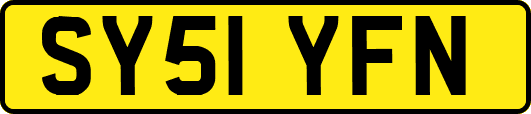 SY51 YFN